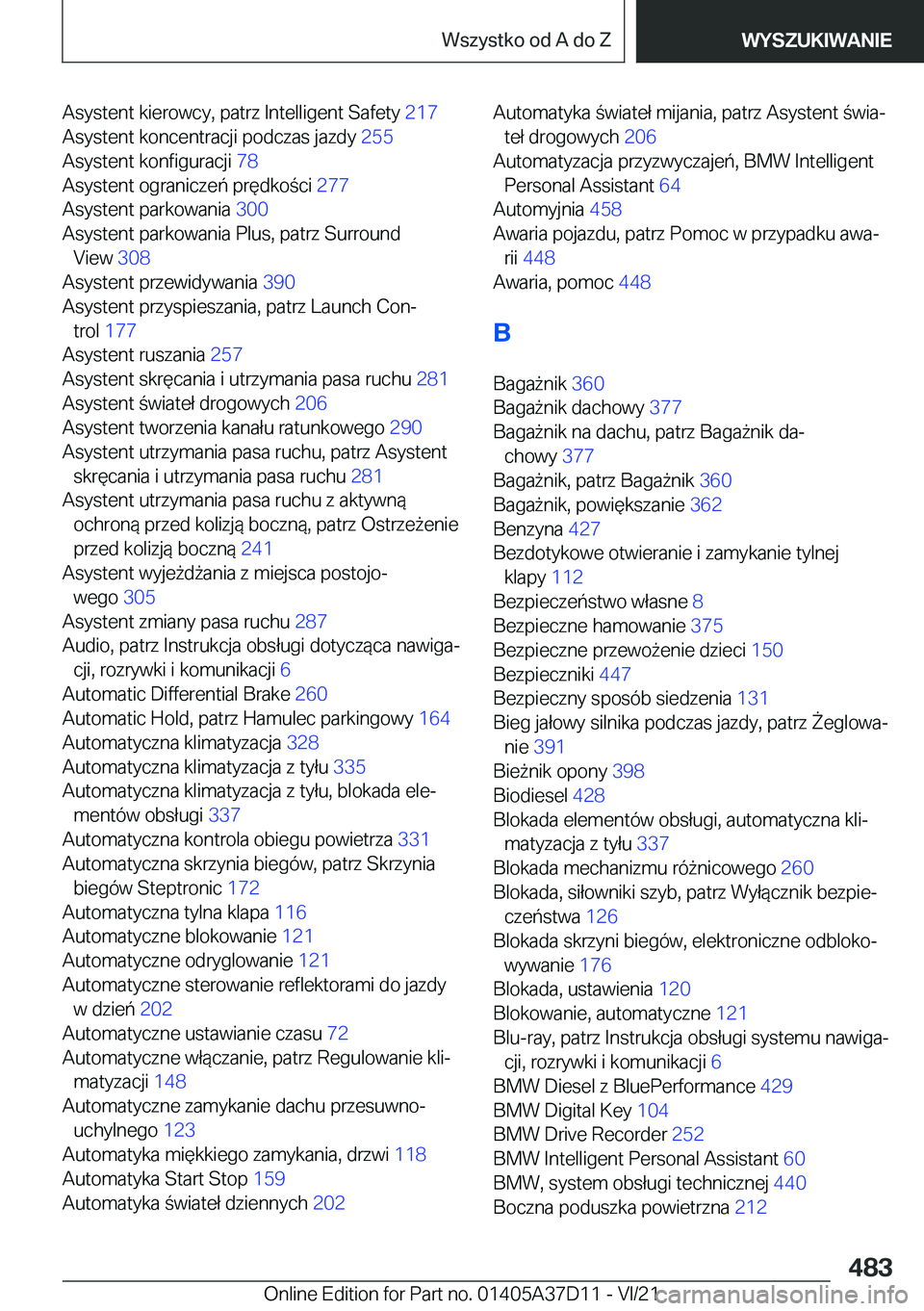 Wszystko od A do Z
WYSZUKIWANIE

Asystent kierowcy, patrz Intelligent Safety 217
Asystent koncentracji podczas jazdy 255
Asystent konfiguracji 78
Asystent ograniczeń prędkości 277
Asystent parkowania 300
Asystent parkowania Plus, patrz Surround View 308
Asystent przewidywania 390
Asystent przyspieszania, patrz Launch Control 177
Asystent ruszania 257
Asystent skręcania i utrzymania pasa ruchu 281
Asystent świateł drogowych 206
Asystent tworzenia kanału ratunkowego 290
Asystent utrzymania pasa ruchu, patrz Asystent skręcania i utrzymania pasa ruchu 281
Asystent utrzymania pasa ruchu z aktywną ochroną przed kolizją boczną, patrz Ostrzeżenie przed kolizją boczną 241
Asystent wyjeżdżania z miejsca postojowego 305
Asystent zmiany pasa ruchu 287
Audio, patrz Instrukcja obsługi dotycząca nawigacji, rozrywki i komunikacji 6
Automatic Differential Brake 260
Automatic Hold, patrz Hamulec parkingowy 164
Automatyczna klimatyzacja 328
Automatyczna klimatyzacja z tyłu 335
Automatyczna klimatyzacja z tyłu, blokada elementów obsługi 337
Automatyczna kontrola obiegu powietrza 331
Automatyczna skrzynia biegów, patrz Skrzynia biegów Steptronic 172
Automatyczna tylna klapa 116
Automatyczne blokowanie 121
Automatyczne odryglowanie 121
Automatyczne sterowanie reflektorami do jazdy w dzień 202
Automatyczne ustawianie czasu 72
Automatyczne włączanie, patrz Regulowanie klimatyzacji 148
Automatyczne zamykanie dachu przesuwno-uchylnego 123
Automatyka miękkiego zamykania, drzwi 118
Automatyka Start Stop 159
Automatyka świateł dziennych 202

Automatyka świateł mijania, patrz Asystent świateł drogowych 206
Automatyzacja przyzwyczajeń, BMW Intelligent Personal Assistant 64
Automyjnia 458
Awaria pojazdu, patrz Pomoc w przypadku awarii 448
Awaria, pomoc 448

B

Bagażnik 360
Bagażnik dachowy 377
Bagażnik na dachu, patrz Bagażnik dachowy 377
Bagażnik, patrz Bagażnik 360
Bagażnik, powiększanie 362
Benzyna 427
Bezdotykowe otwieranie i zamykanie tylnej klapy 112
Bezpieczeństwo własne 8
Bezpieczne hamowanie 375
Bezpieczne przewożenie dzieci 150
Bezpieczniki 447
Bezpieczny sposób siedzenia 131
Bieg jałowy silnika podczas jazdy, patrz Żeglowanie 391
Bieżnik opony 398
Biodiesel 428
Blokada elementów obsługi, automatyczna klimatyzacja z tyłu 337
Blokada mechanizmu różnicowego 260
Blokada, siłowniki szyb, patrz Wyłącznik bezpieczeństwa 126
Blokada skrzyni biegów, elektroniczne odblokowywanie 176
Blokada, ustawienia 120
Blokowanie, automatyczne 121
Blu-ray, patrz Instrukcja obsługi systemu nawigacji, rozrywki i komunikacji 6
BMW Diesel z BluePerformance 429
BMW Digital Key 104
BMW Drive Recorder 252
BMW Intelligent Personal Assistant 60
BMW, system obsługi technicznej 440
Boczna poduszka powietrzna 212

483
Online Edition for Part no. 01405A37D11 - VI/21
carmanualsonline.info